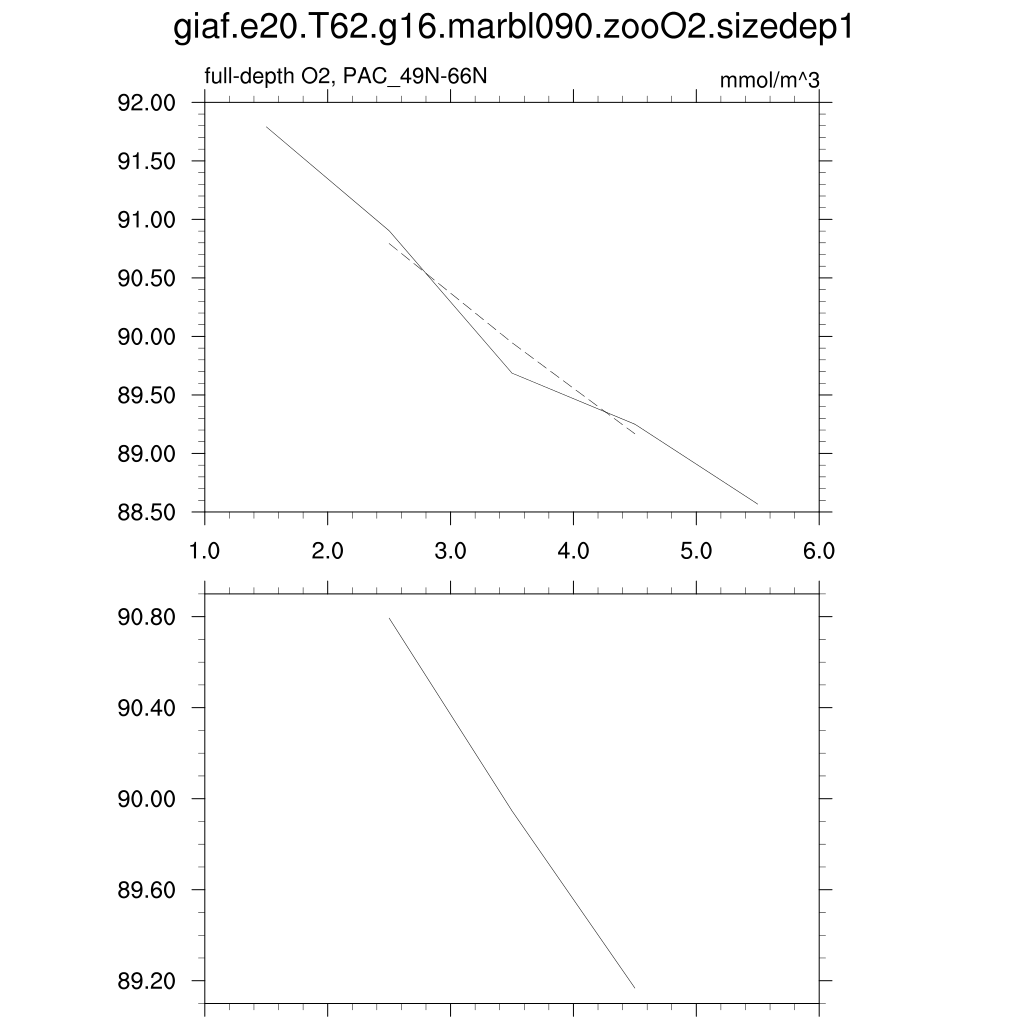 giaf.e20.T62.g16.marbl090.zooO2.sizedep1

full-depth O2, PAC_49N-66N

mmol/m^3

92.00
91.50
91.00
90.50
90.00
89.50
89.00
88.50

1.0 2.0 3.0 4.0 5.0 6.0

90.80
90.40
90.00
89.60
89.20